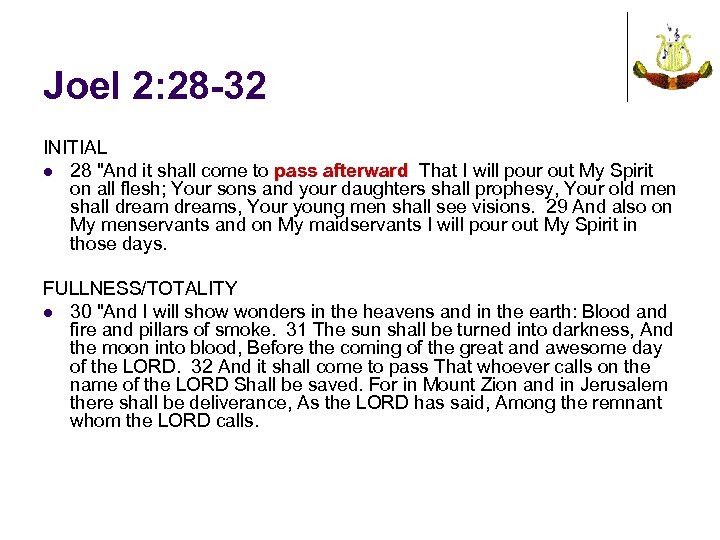 Joel 2:28-32

INITIAL

- 28 "And it shall come to pass afterward That I will pour out My Spirit on all flesh; Your sons and your daughters shall prophesy, Your old men shall dream dreams, Your young men shall see visions. 29 And also on My menservants and on My maidservants I will pour out My Spirit in those days.

FULLNESS/TOTALITY

- 30 "And I will show wonders in the heavens and in the earth: Blood and fire and pillars of smoke. 31 The sun shall be turned into darkness, And the moon into blood, Before the coming of the great and awesome day of the LORD. 32 And it shall come to pass That whoever calls on the name of the LORD Shall be saved. For in Mount Zion and in Jerusalem there shall be deliverance, As the LORD has said, Among the remnant whom the LORD calls.